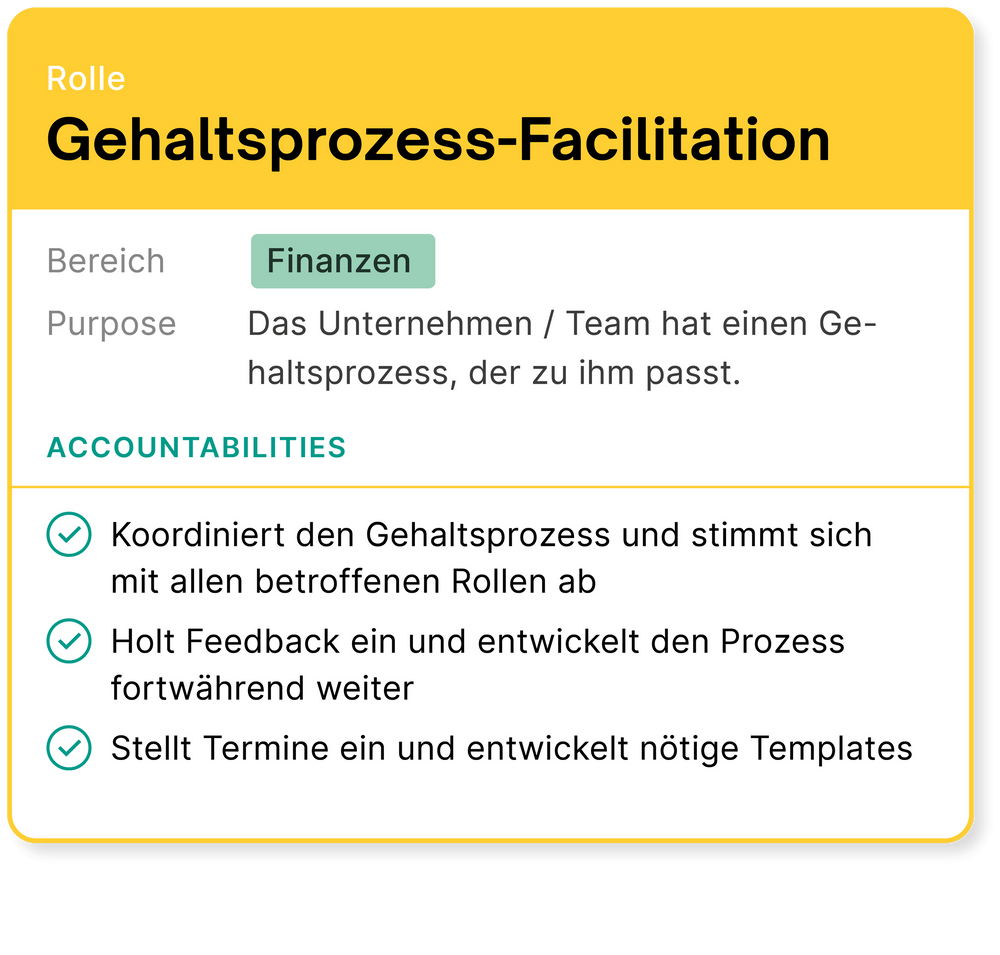 Rolle
Gehaltsprozess-Facilitation

Bereich Finanzen

Purpose Das Unternehmen / Team hat einen Gehaltsprozess, der zu ihm passt.

ACCOUNTABILITIES

Koordiniert den Gehaltsprozess und stimmt sich mit allen betroffenen Rollen ab

Holt Feedback ein und entwickelt den Prozess fortwährend weiter

Stellt Termine ein und entwickelt nötige Templates